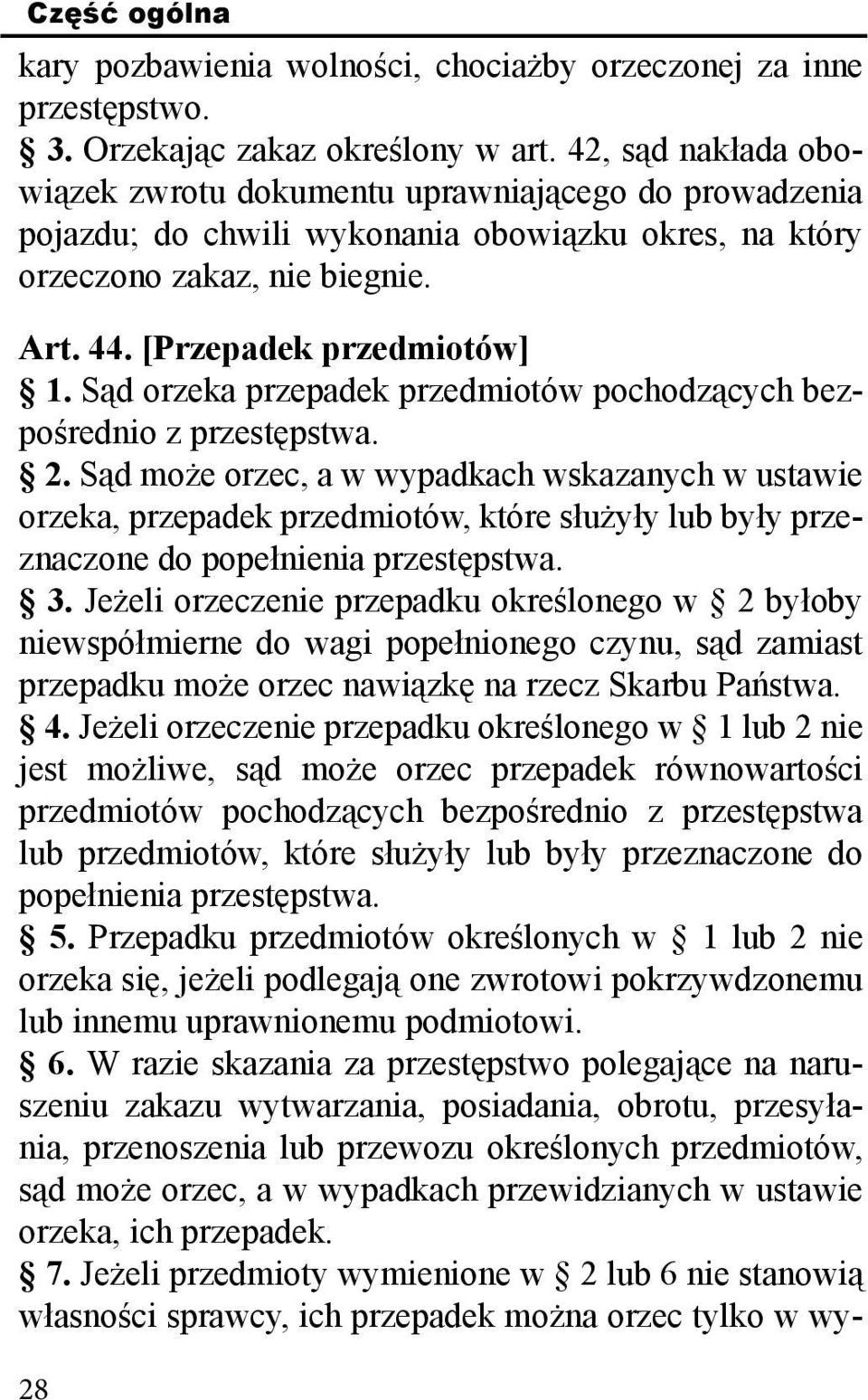 Część ogólna

kary pozbawienia wolności, chociażby orzeczonej za inne przestępstwo.

§ 3. Orzekając zakaz określony w art. 42, sąd nakłada obowiązek zwrotu dokumentu uprawniającego do prowadzenia pojazdu; do chwili wykonania obowiązku okres, na który orzeczono zakaz, nie biegnie.

Art. 44. [Przepadek przedmiotów]
§ 1. Sąd orzeka przepadek przedmiotów pochodzących bezpośrednio z przestępstwa.
§ 2. Sąd może orzec, a w wypadkach wskazanych w ustawie orzeka, przepadek przedmiotów, które służyły lub były przeznaczone do popełnienia przestępstwa.
§ 3. Jeżeli orzeczenie przepadku określonego w § 2 byłoby niewspółmierne do wagi popełnionego czynu, sąd zamiast przepadku może orzec nawiązkę na rzecz Skarbu Państwa.
§ 4. Jeżeli orzeczenie przepadku określonego w § 1 lub 2 nie jest możliwe, sąd może orzec przepadek równowartości przedmiotów pochodzących bezpośrednio z przestępstwa lub przedmiotów, które służyły lub były przeznaczone do popełnienia przestępstwa.
§ 5. Przepadku przedmiotów określonych w § 1 lub 2 nie orzeka się, jeżeli podlegają one zwrotowi pokrzywdzonemu lub innemu uprawnionemu podmiotowi.
§ 6. W razie skazania za przestępstwo polegające na naruszeniu zakazu wytwarzania, posiadania, obrotu, przesyłania, przenoszenia lub przewozu określonych przedmiotów, sąd może orzec, a w wypadkach przewidzianych w ustawie orzeka, ich przepadek.
§ 7. Jeżeli przedmioty wymienione w § 2 lub 6 nie stanowią własności sprawcy, ich przepadek można orzec tylko w wy-

28